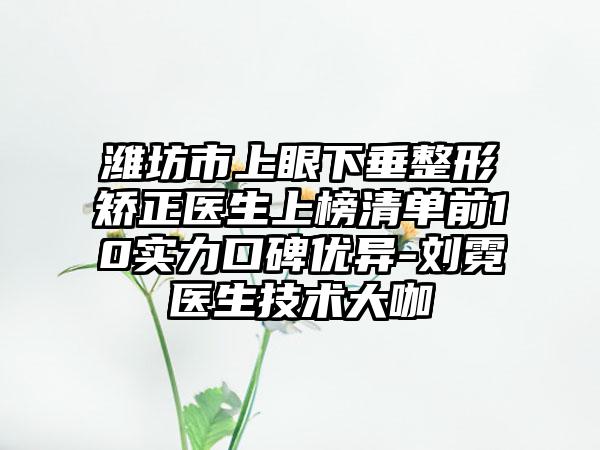 潍坊市上眼下垂整形矫正医生上榜清单前10实力口碑优异-刘霓医生技术大咖